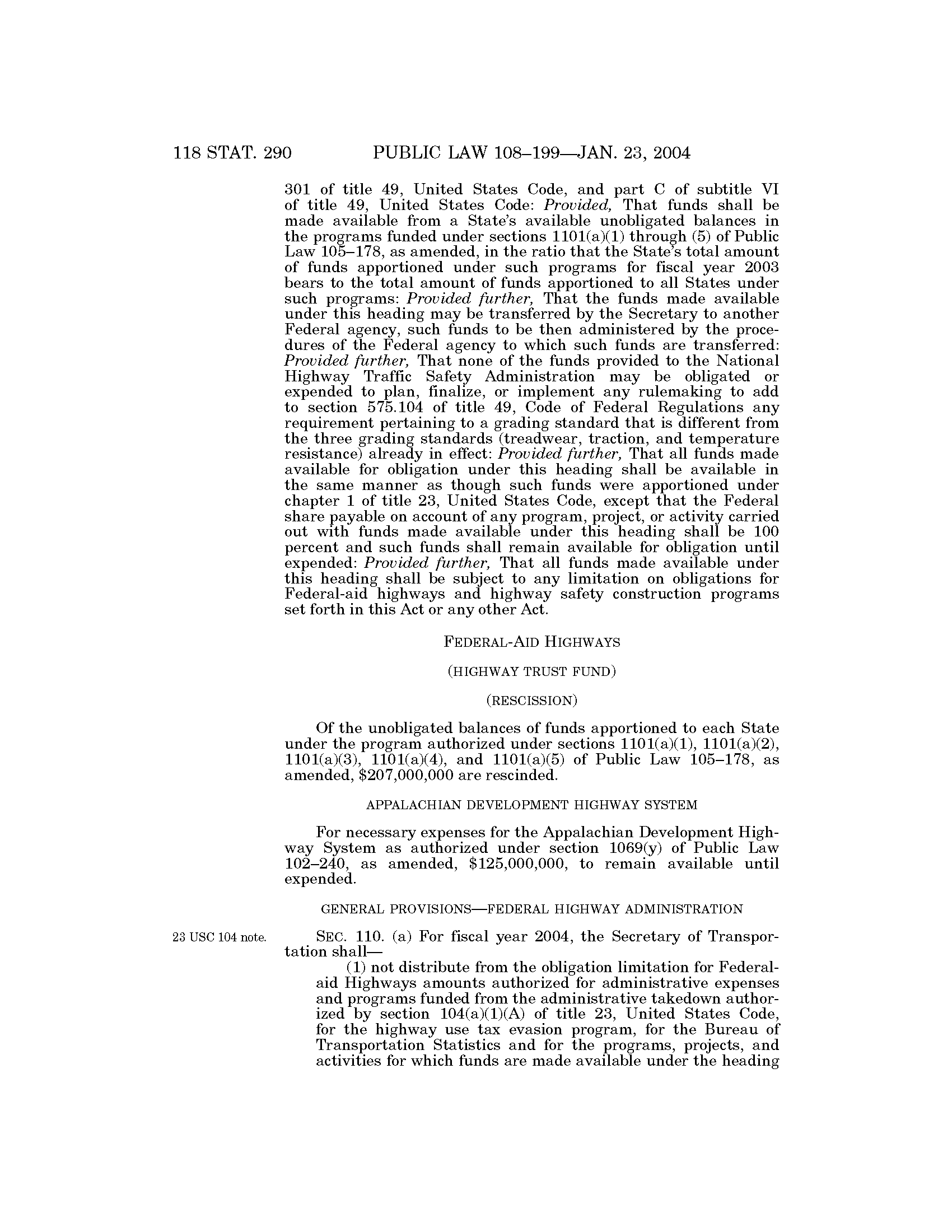 118 STAT. 290 PUBLIC LAW 108–199—JAN. 23, 2004

301 of title 49, United States Code, and part C of subtitle VI of title 49, United States Code: Provided, That funds shall be made available from a State's available unobligated balances in the programs funded under sections 1101(a)(1) through (5) of Public Law 105–178, as amended, in the ratio that the State's total amount of funds apportioned under such programs for fiscal year 2003 bears to the total amount of funds apportioned to all States under such programs: Provided further, That the funds made available under this heading may be transferred by the Secretary to another Federal agency, such funds to be then administered by the procedures of the Federal agency to which such funds are transferred: Provided further, That none of the funds provided to the National Highway Traffic Safety Administration may be obligated or expended to plan, finalize, or implement any rulemaking to add to section 575.104 of title 49, Code of Federal Regulations any requirement pertaining to a grading standard that is different from the three grading standards (treadwear, traction, and temperature resistance) already in effect: Provided further, That all funds made available for obligation under this heading shall be available in the same manner as though such funds were apportioned under chapter 1 of title 23, United States Code, except that the Federal share payable on account of any program, project, or activity carried out with funds made available under this heading shall be 100 percent and such funds shall remain available for obligation until expended: Provided further, That all funds made available under this heading shall be subject to any limitation on obligations for Federal-aid highways and highway safety construction programs set forth in this Act or any other Act.

FEDERAL-AID HIGHWAYS

(HIGHWAY TRUST FUND)

(RESCISSION)

Of the unobligated balances of funds apportioned to each State under the program authorized under sections 1101(a)(1), 1101(a)(2), 1101(a)(3), 1101(a)(4), and 1101(a)(5) of Public Law 105–178, as amended, $207,000,000 are rescinded.

APPALACHIAN DEVELOPMENT HIGHWAY SYSTEM

For necessary expenses for the Appalachian Development Highway System as authorized under section 1069(y) of Public Law 102–240, as amended, $125,000,000, to remain available until expended.

GENERAL PROVISIONS—FEDERAL HIGHWAY ADMINISTRATION

23 USC 104 note.

SEC. 110. (a) For fiscal year 2004, the Secretary of Transportation shall—

(1) not distribute from the obligation limitation for Federal-aid Highways amounts authorized for administrative expenses and programs funded from the administrative takedown authorized by section 104(a)(1)(A) of title 23, United States Code, for the highway use tax evasion program, for the Bureau of Transportation Statistics and for the programs, projects, and activities for which funds are made available under the heading